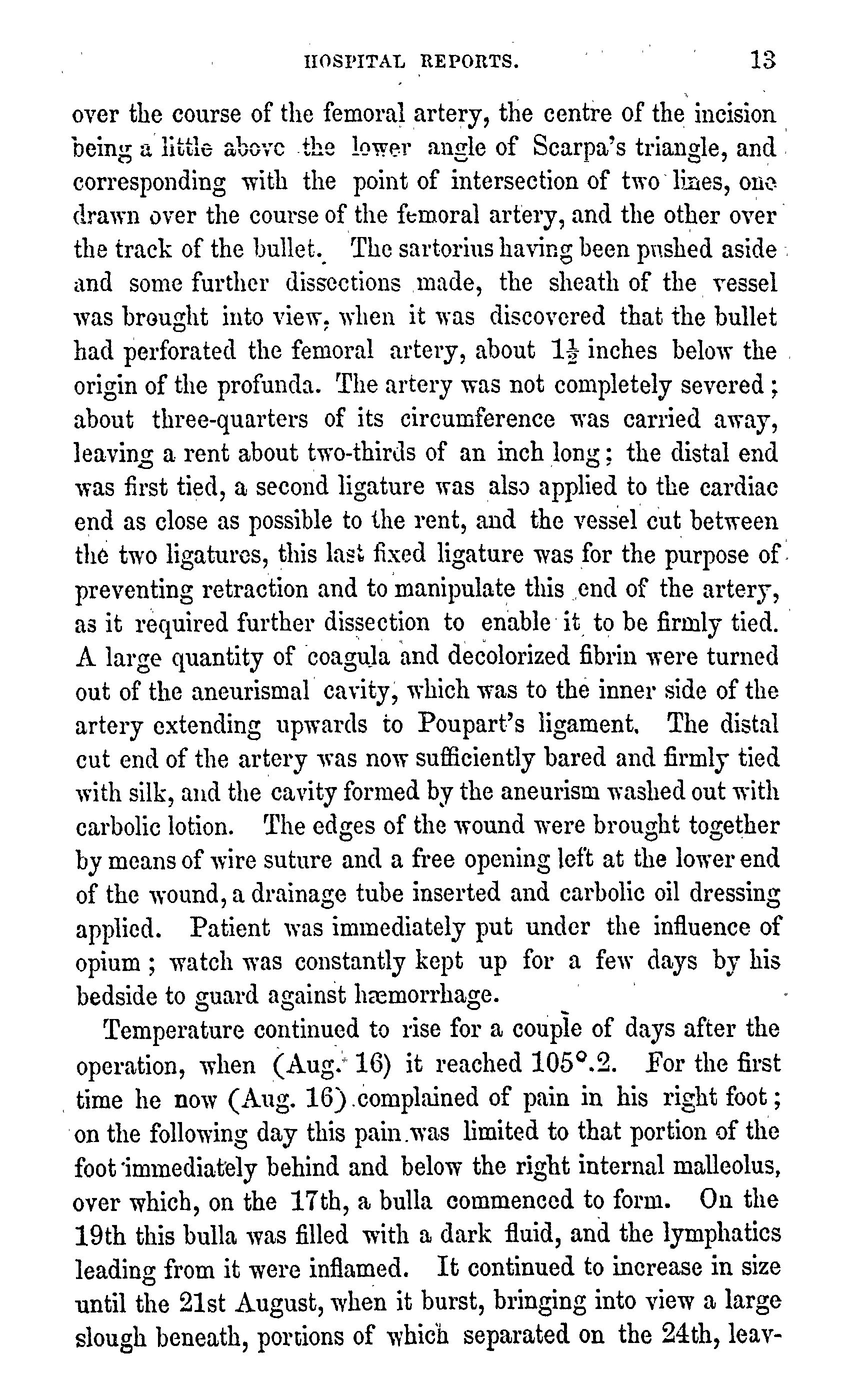 HOSPITAL REPORTS. 13

over the course of the femoral artery, the centre of the incision being a little above the lower angle of Scarpa's triangle, and corresponding with the point of intersection of two lines, one drawn over the course of the femoral artery, and the other over the track of the bullet. The sartorius having been pushed aside and some further dissections made, the sheath of the vessel was brought into view, when it was discovered that the bullet had perforated the femoral artery, about $1\frac{1}{2}$ inches below the origin of the profunda. The artery was not completely severed; about three-quarters of its circumference was carried away, leaving a rent about two-thirds of an inch long; the distal end was first tied, a second ligature was also applied to the cardiac end as close as possible to the rent, and the vessel cut between the two ligatures, this last fixed ligature was for the purpose of preventing retraction and to manipulate this end of the artery, as it required further dissection to enable it to be firmly tied. A large quantity of coagula and decolorized fibrin were turned out of the aneurismal cavity, which was to the inner side of the artery extending upwards to Poupart's ligament. The distal cut end of the artery was now sufficiently bared and firmly tied with silk, and the cavity formed by the aneurism washed out with carbolic lotion. The edges of the wound were brought together by means of wire suture and a free opening left at the lower end of the wound, a drainage tube inserted and carbolic oil dressing applied. Patient was immediately put under the influence of opium; watch was constantly kept up for a few days by his bedside to guard against hæmorrhage.

Temperature continued to rise for a couple of days after the operation, when (Aug. 16) it reached 105°.2. For the first time he now (Aug. 16) complained of pain in his right foot; on the following day this pain was limited to that portion of the foot immediately behind and below the right internal malleolus, over which, on the 17th, a bulla commenced to form. On the 19th this bulla was filled with a dark fluid, and the lymphatics leading from it were inflamed. It continued to increase in size until the 21st August, when it burst, bringing into view a large slough beneath, portions of which separated on the 24th, leav-